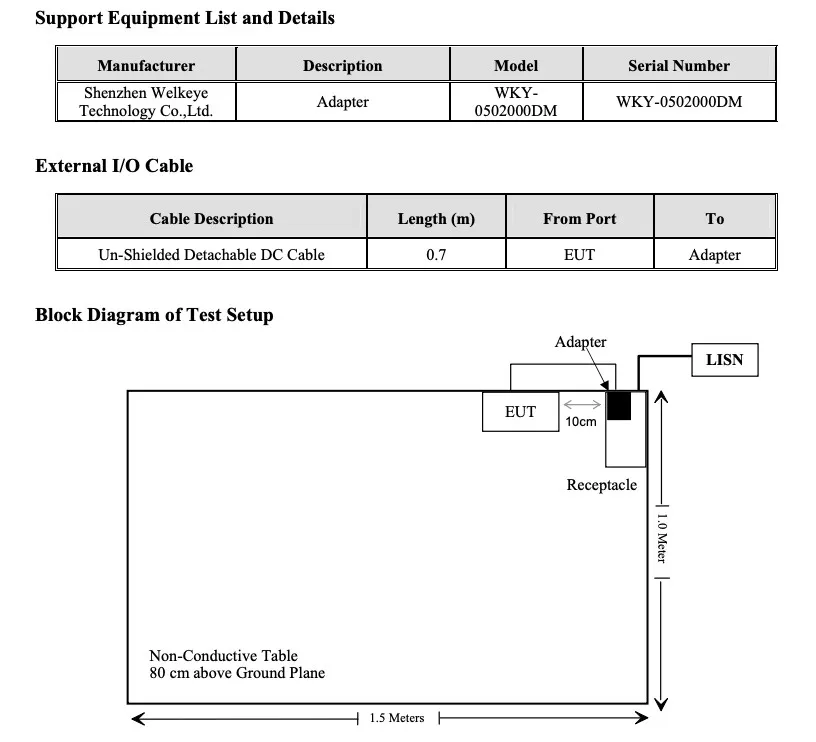 Support Equipment List and Details

| Manufacturer | Description | Model | Serial Number |
|---|---|---|---|
| Shenzhen Welkeye Technology Co.,Ltd. | Adapter | WKY-0502000DM | WKY-0502000DM |

External I/O Cable

| Cable Description | Length (m) | From Port | To |
|---|---|---|---|
| Un-Shielded Detachable DC Cable | 0.7 | EUT | Adapter |

Block Diagram of Test Setup

Adapter

LISN

EUT

10cm

Receptacle

1.0 Meter

Non-Conductive Table
80 cm above Ground Plane

1.5 Meters